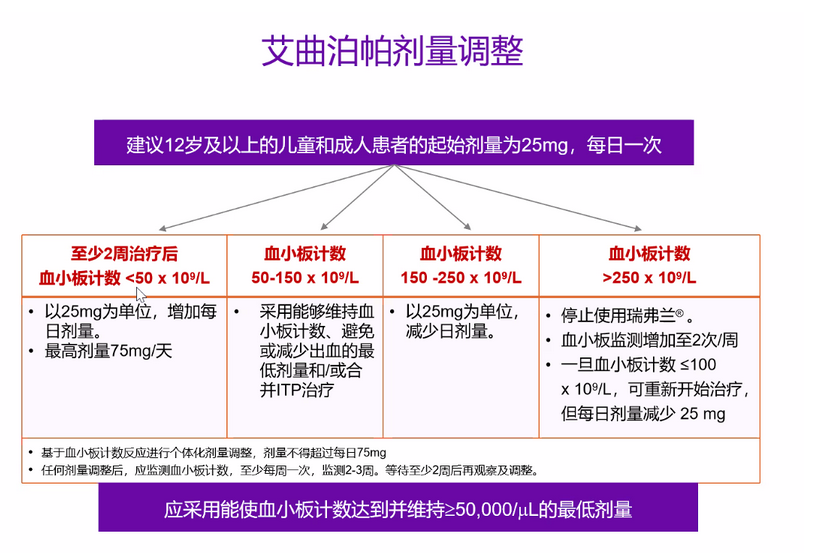 艾曲泊帕剂量调整

建议12岁及以上的儿童和成人患者的起始剂量为25mg，每日一次

| 至少2周治疗后 血小板计数 <50 x $10^9$/L | 血小板计数 50-150 x $10^9$/L | 血小板计数 150 -250 x $10^9$/L | 血小板计数 >250 x $10^9$/L |
|---|---|---|---|
| • 以25mg为单位，增加每日剂量。 • 最高剂量75mg/天 | • 采用能够维持血小板计数、避免或减少出血的最低剂量和/或合并ITP治疗 | • 以25mg为单位，减少日剂量。 | • 停止使用瑞弗兰®。 • 血小板监测增加至2次/周 • 一旦血小板计数 ≤100 x $10^9$/L，可重新开始治疗，但每日剂量减少 25 mg |

• 基于血小板计数反应进行个体化剂量调整，剂量不得超过每日75mg
• 任何剂量调整后，应监测血小板计数，至少每周一次，监测2-3周。等待至少2周后再观察及调整。

应采用能使血小板计数达到并维持≥50,000/μL的最低剂量